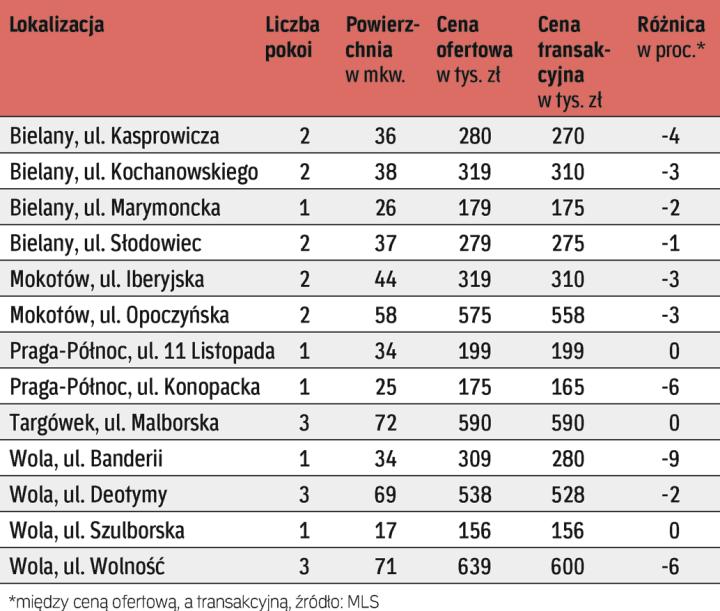 | Lokalizacja | Liczba pokoi | Powierzchnia w mkw. | Cena ofertowa w tys. zł | Cena transakcyjna w tys. zł | Różnica w proc.* |
|---|---|---|---|---|---|
| Bielany, ul. Kasprowicza | 2 | 36 | 280 | 270 | -4 |
| Bielany, ul. Kochanowskiego | 2 | 38 | 319 | 310 | -3 |
| Bielany, ul. Marymoncka | 1 | 26 | 179 | 175 | -2 |
| Bielany, ul. Słodowiec | 2 | 37 | 279 | 275 | -1 |
| Mokotów, ul. Iberyjska | 2 | 44 | 319 | 310 | -3 |
| Mokotów, ul. Opoczyńska | 2 | 58 | 575 | 558 | -3 |
| Praga-Północ, ul. 11 Listopada | 1 | 34 | 199 | 199 | 0 |
| Praga-Północ, ul. Konopacka | 1 | 25 | 175 | 165 | -6 |
| Targówek, ul. Malborska | 3 | 72 | 590 | 590 | 0 |
| Wola, ul. Banderii | 1 | 34 | 309 | 280 | -9 |
| Wola, ul. Deotymy | 3 | 69 | 538 | 528 | -2 |
| Wola, ul. Szulborska | 1 | 17 | 156 | 156 | 0 |
| Wola, ul. Wolność | 3 | 71 | 639 | 600 | -6 |

*między ceną ofertową, a transakcyjną, źródło: MLS